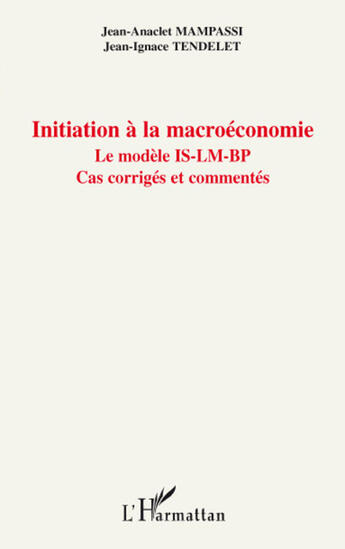 Jean-Anaclet MAMPASSI
Jean-Ignace TENDELET

Initiation à la macroéconomie
Le modèle IS-LM-BP
Cas corrigés et commentés

L'Harmattan